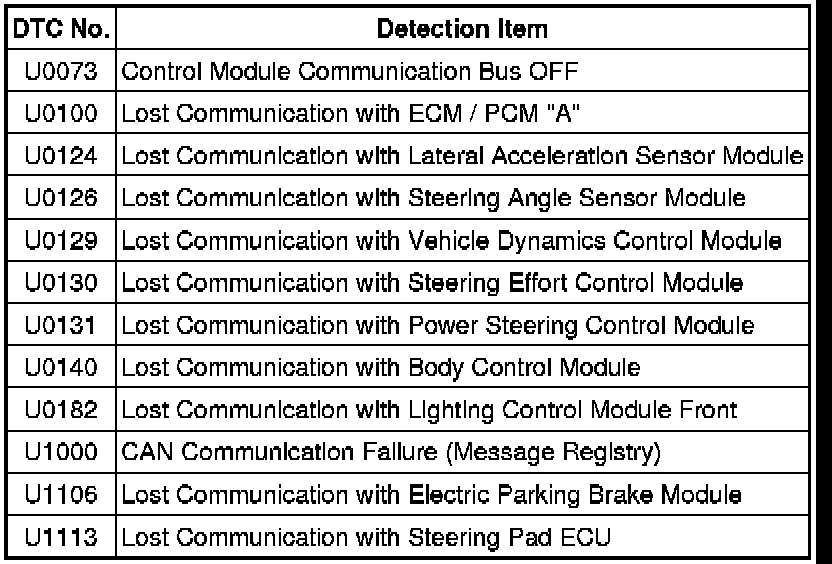 | DTC No. | Detection Item |
|---|---|
| U0073 | Control Module Communication Bus OFF |
| U0100 | Lost Communication with ECM / PCM "A" |
| U0124 | Lost Communication with Lateral Acceleration Sensor Module |
| U0126 | Lost Communication with Steering Angle Sensor Module |
| U0129 | Lost Communication with Vehicle Dynamics Control Module |
| U0130 | Lost Communication with Steering Effort Control Module |
| U0131 | Lost Communication with Power Steering Control Module |
| U0140 | Lost Communication with Body Control Module |
| U0182 | Lost Communication with Lighting Control Module Front |
| U1000 | CAN Communication Failure (Message Registry) |
| U1106 | Lost Communication with Electric Parking Brake Module |
| U1113 | Lost Communication with Steering Pad ECU |